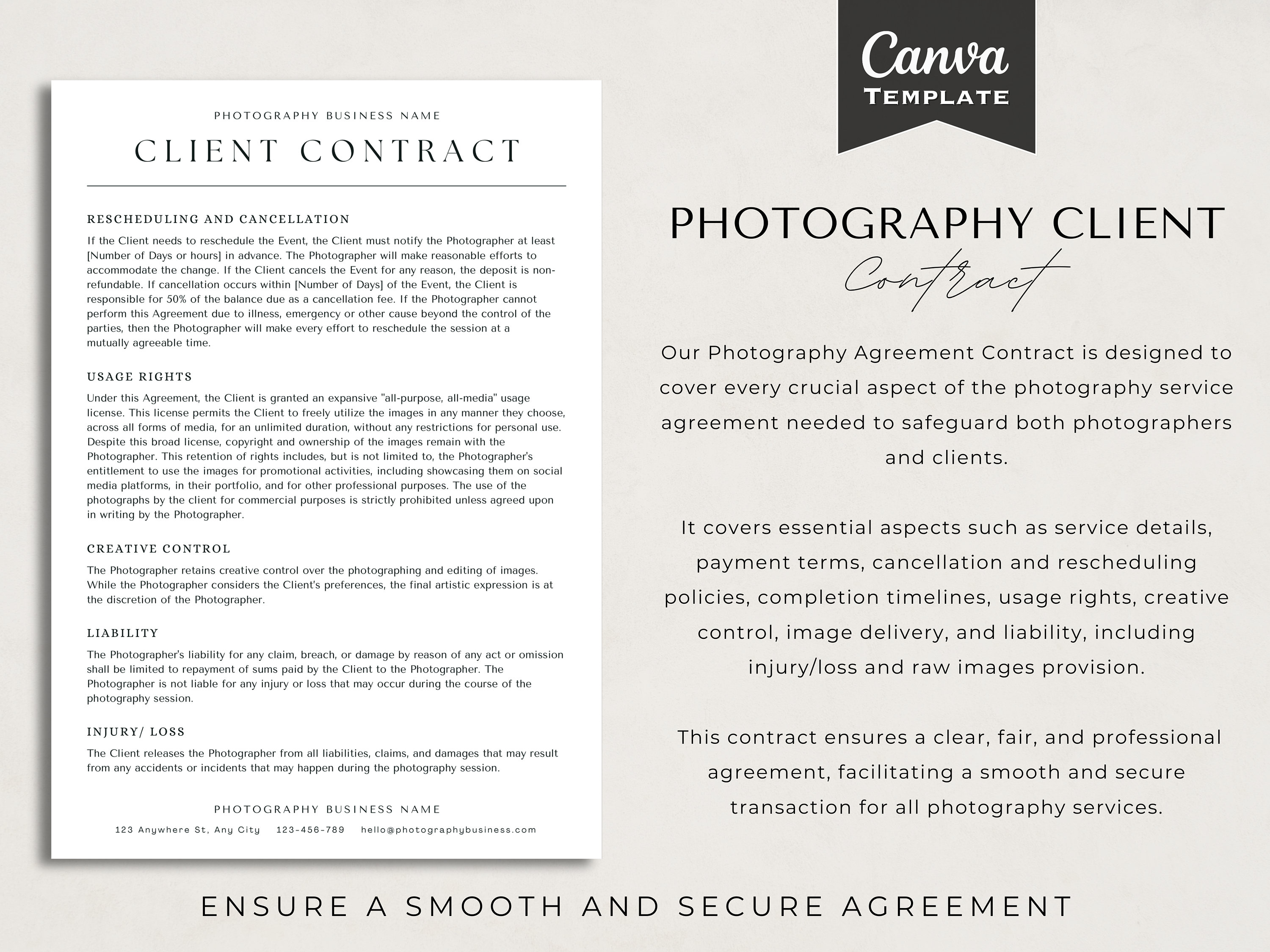 PHOTOGRAPHY BUSINESS NAME

CLIENT CONTRACT

RESCHEDULING AND CANCELLATION

If the Client needs to reschedule the Event, the Client must notify the Photographer at least [Number of Days or hours] in advance. The Photographer will make reasonable efforts to accommodate the change. If the Client cancels the Event for any reason, the deposit is non-refundable. If cancellation occurs within [Number of Days] of the Event, the Client is responsible for 50% of the balance due as a cancellation fee. If the Photographer cannot perform this Agreement due to illness, emergency or other cause beyond the control of the parties, then the Photographer will make every effort to reschedule the session at a mutually agreeable time.

USAGE RIGHTS

Under this Agreement, the Client is granted an expansive "all-purpose, all-media" usage license. This license permits the Client to freely utilize the images in any manner they choose, across all forms of media, for an unlimited duration, without any restrictions for personal use. Despite this broad license, copyright and ownership of the images remain with the Photographer. This retention of rights includes, but is not limited to, the Photographer's entitlement to use the images for promotional activities, including showcasing them on social media platforms, in their portfolio, and for other professional purposes. The use of the photographs by the client for commercial purposes is strictly prohibited unless agreed upon in writing by the Photographer.

CREATIVE CONTROL

The Photographer retains creative control over the photographing and editing of images. While the Photographer considers the Client's preferences, the final artistic expression is at the discretion of the Photographer.

LIABILITY

The Photographer's liability for any claim, breach, or damage by reason of any act or omission shall be limited to repayment of sums paid by the Client to the Photographer. The Photographer is not liable for any injury or loss that may occur during the course of the photography session.

INJURY/ LOSS

The Client releases the Photographer from all liabilities, claims, and damages that may result from any accidents or incidents that may happen during the photography session.

PHOTOGRAPHY BUSINESS NAME

123 Anywhere St, Any City 123-456-789 hello@photographybusiness.com

Canva
TEMPLATE

PHOTOGRAPHY CLIENT
Contract

Our Photography Agreement Contract is designed to cover every crucial aspect of the photography service agreement needed to safeguard both photographers and clients.

It covers essential aspects such as service details, payment terms, cancellation and rescheduling policies, completion timelines, usage rights, creative control, image delivery, and liability, including injury/loss and raw images provision.

This contract ensures a clear, fair, and professional agreement, facilitating a smooth and secure transaction for all photography services.

ENSURE A SMOOTH AND SECURE AGREEMENT